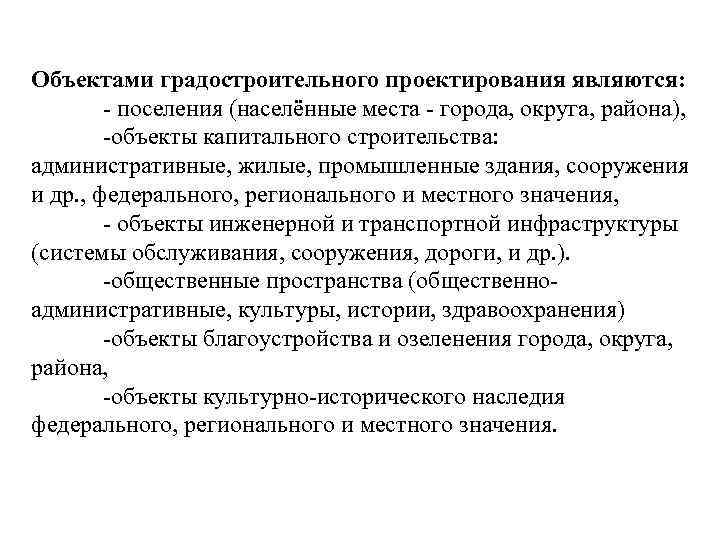 Объектами градостроительного проектирования являются:

- поселения (населённые места - города, округа, района),

-объекты капитального строительства: административные, жилые, промышленные здания, сооружения и др., федерального, регионального и местного значения,

- объекты инженерной и транспортной инфраструктуры (системы обслуживания, сооружения, дороги, и др.).

-общественные пространства (общественно-административные, культуры, истории, здравоохранения)

-объекты благоустройства и озеленения города, округа, района,

-объекты культурно-исторического наследия федерального, регионального и местного значения.